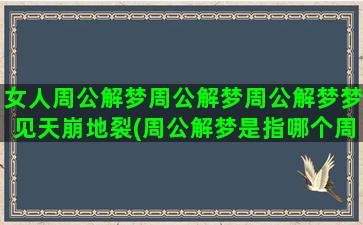 女人周公解梦周公解梦周公解梦梦见天崩地裂(周公解梦是指哪个周